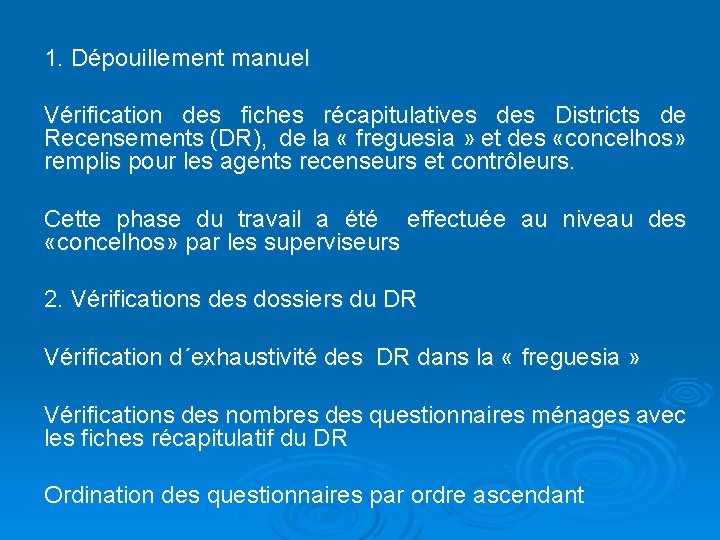 1. Dépouillement manuel

Vérification des fiches récapitulatives des Districts de Recensements (DR), de la « freguesia » et des «concelhos» remplis pour les agents recenseurs et contrôleurs.

Cette phase du travail a été effectuée au niveau des «concelhos» par les superviseurs

2. Vérifications des dossiers du DR

Vérification d´exhaustivité des DR dans la « freguesia »

Vérifications des nombres des questionnaires ménages avec les fiches récapitulatif du DR

Ordination des questionnaires par ordre ascendant